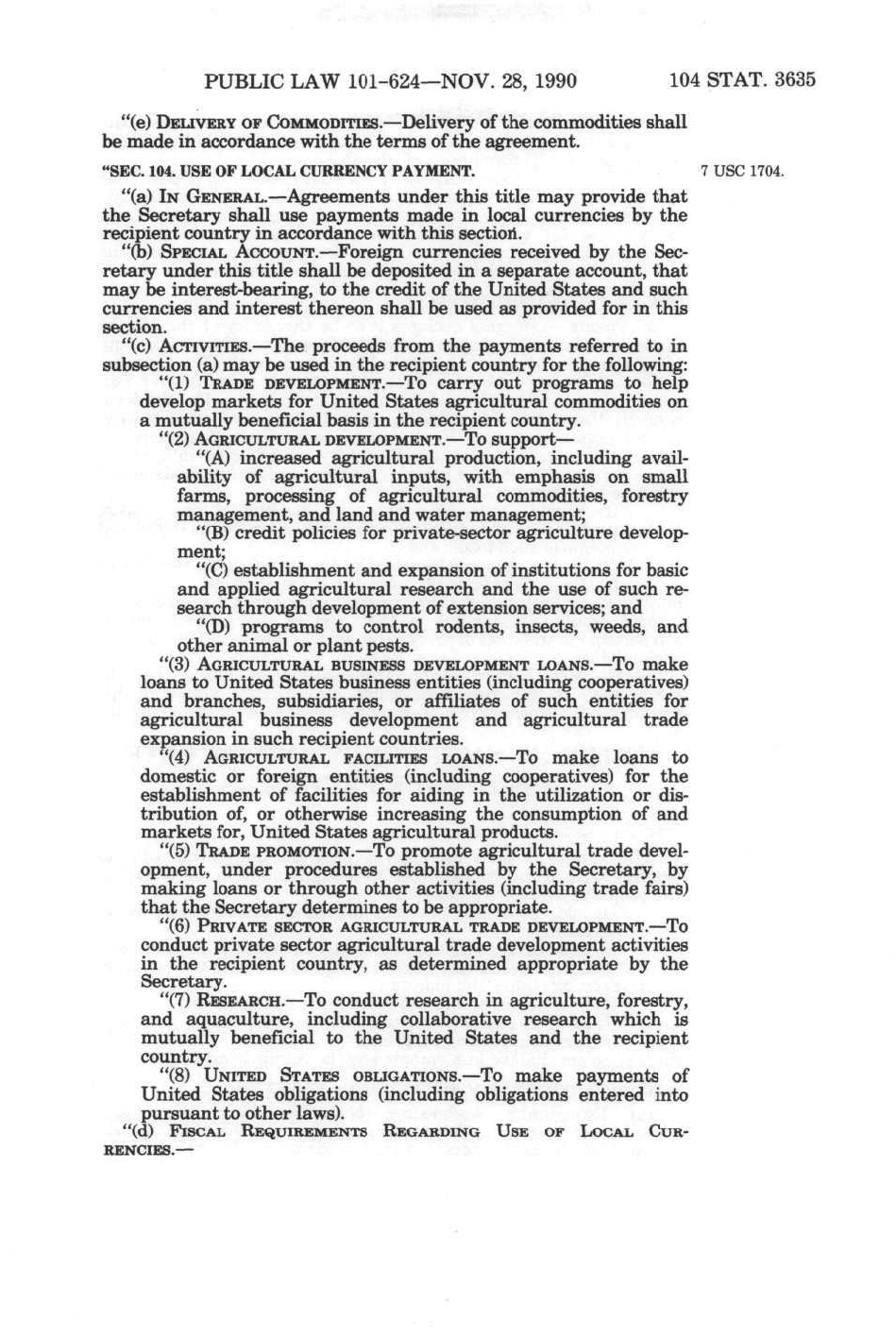 PUBLIC LAW 101-624—NOV. 28, 1990 104 STAT. 3635

"(e) DELIVERY OF COMMODITIES.—Delivery of the commodities shall be made in accordance with the terms of the agreement.

"SEC. 104. USE OF LOCAL CURRENCY PAYMENT.

7 USC 1704.

"(a) IN GENERAL.—Agreements under this title may provide that the Secretary shall use payments made in local currencies by the recipient country in accordance with this section.

"(b) SPECIAL ACCOUNT.—Foreign currencies received by the Secretary under this title shall be deposited in a separate account, that may be interest-bearing, to the credit of the United States and such currencies and interest thereon shall be used as provided for in this section.

"(c) ACTIVITIES.—The proceeds from the payments referred to in subsection (a) may be used in the recipient country for the following:

"(1) TRADE DEVELOPMENT.—To carry out programs to help develop markets for United States agricultural commodities on a mutually beneficial basis in the recipient country.

"(2) AGRICULTURAL DEVELOPMENT.—To support—

"(A) increased agricultural production, including availability of agricultural inputs, with emphasis on small farms, processing of agricultural commodities, forestry management, and land and water management;

"(B) credit policies for private-sector agriculture development;

"(C) establishment and expansion of institutions for basic and applied agricultural research and the use of such research through development of extension services; and

"(D) programs to control rodents, insects, weeds, and other animal or plant pests.

"(3) AGRICULTURAL BUSINESS DEVELOPMENT LOANS.—To make loans to United States business entities (including cooperatives) and branches, subsidiaries, or affiliates of such entities for agricultural business development and agricultural trade expansion in such recipient countries.

"(4) AGRICULTURAL FACILITIES LOANS.—To make loans to domestic or foreign entities (including cooperatives) for the establishment of facilities for aiding in the utilization or distribution of, or otherwise increasing the consumption of and markets for, United States agricultural products.

"(5) TRADE PROMOTION.—To promote agricultural trade development, under procedures established by the Secretary, by making loans or through other activities (including trade fairs) that the Secretary determines to be appropriate.

"(6) PRIVATE SECTOR AGRICULTURAL TRADE DEVELOPMENT.—To conduct private sector agricultural trade development activities in the recipient country, as determined appropriate by the Secretary.

"(7) RESEARCH.—To conduct research in agriculture, forestry, and aquaculture, including collaborative research which is mutually beneficial to the United States and the recipient country.

"(8) UNITED STATES OBLIGATIONS.—To make payments of United States obligations (including obligations entered into pursuant to other laws).

"(d) FISCAL REQUIREMENTS REGARDING USE OF LOCAL CURRENCIES.—